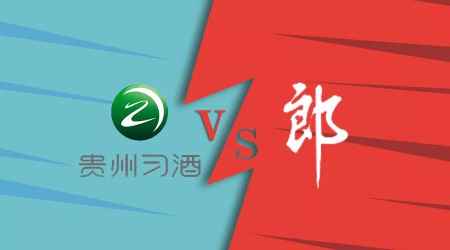 贵州习酒
VS
郎